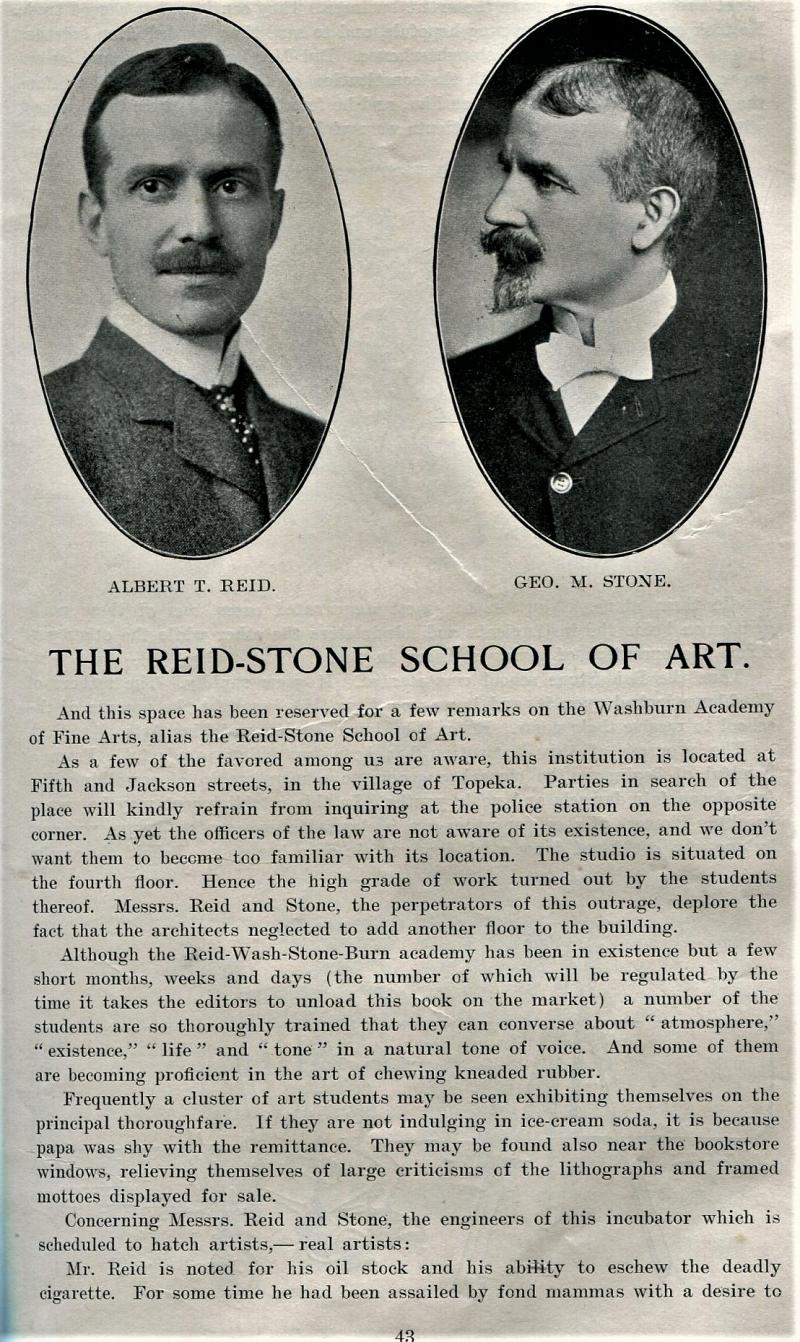 ALBERT T. REID.

GEO. M. STONE.

THE REID-STONE SCHOOL OF ART.

And this space has been reserved for a few remarks on the Washburn Academy of Fine Arts, alias the Reid-Stone School of Art.

As a few of the favored among us are aware, this institution is located at Fifth and Jackson streets, in the village of Topeka. Parties in search of the place will kindly refrain from inquiring at the police station on the opposite corner. As yet the officers of the law are not aware of its existence, and we don't want them to become too familiar with its location. The studio is situated on the fourth floor. Hence the high grade of work turned out by the students thereof. Messrs. Reid and Stone, the perpetrators of this outrage, deplore the fact that the architects neglected to add another floor to the building.

Although the Reid-Wash-Stone-Burn academy has been in existence but a few short months, weeks and days (the number of which will be regulated by the time it takes the editors to unload this book on the market) a number of the students are so thoroughly trained that they can converse about "atmosphere," "existence," "life" and "tone" in a natural tone of voice. And some of them are becoming proficient in the art of chewing kneaded rubber.

Frequently a cluster of art students may be seen exhibiting themselves on the principal thoroughfare. If they are not indulging in ice-cream soda, it is because papa was shy with the remittance. They may be found also near the bookstore windows, relieving themselves of large criticisms of the lithographs and framed mottoes displayed for sale.

Concerning Messrs. Reid and Stone, the engineers of this incubator which is scheduled to hatch artists,— real artists:

Mr. Reid is noted for his oil stock and his ability to eschew the deadly cigarette. For some time he had been assailed by fond mammas with a desire to

43